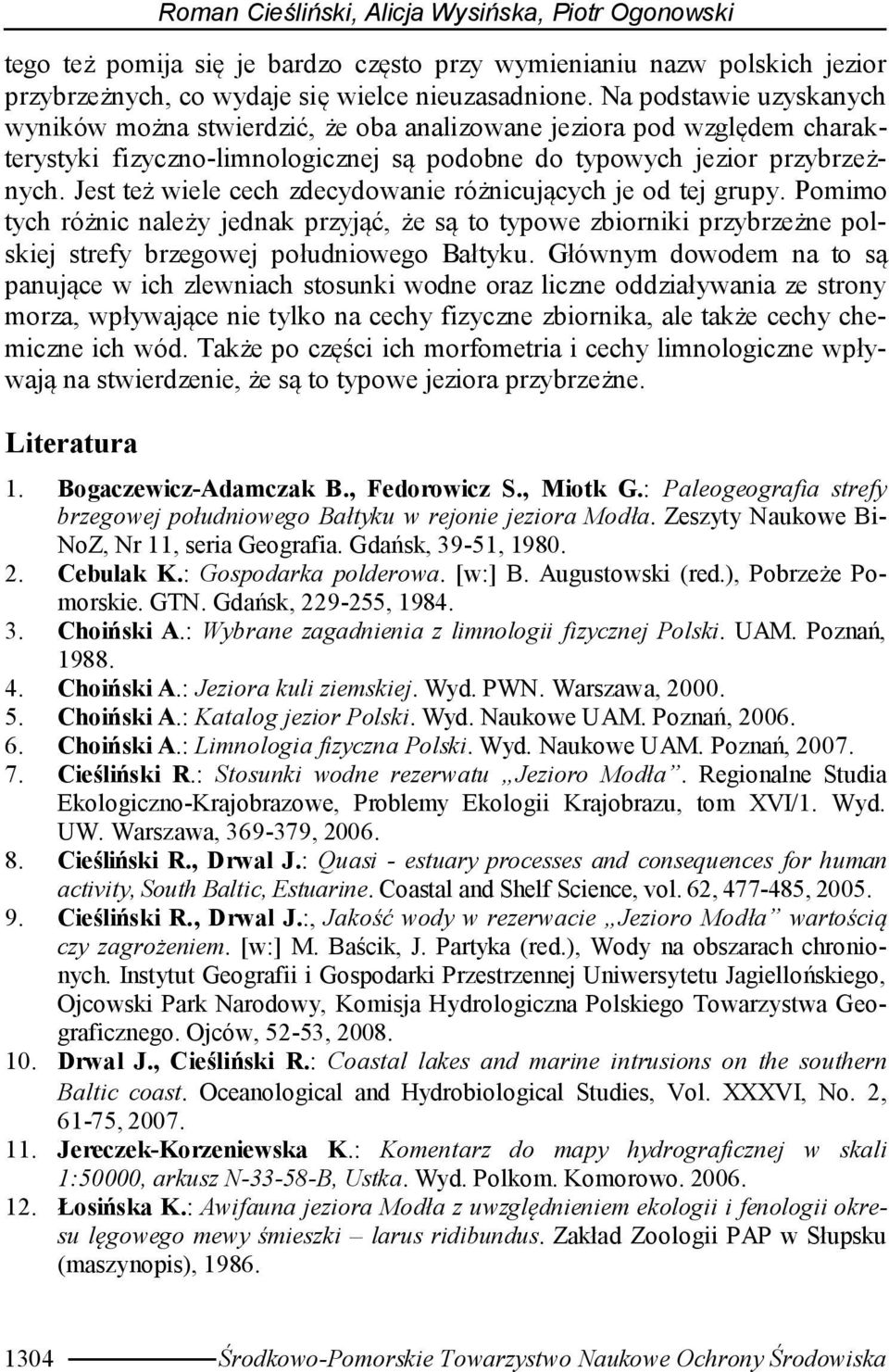 Roman Cieśliński, Alicja Wysińska, Piotr Ogonowski

tego też pomija się je bardzo często przy wymienianiu nazw polskich jezior przybrzeżnych, co wydaje się wielce nieuzasadnione. Na podstawie uzyskanych wyników można stwierdzić, że oba analizowane jeziora pod względem charakterystyki fizyczno-limnologicznej są podobne do typowych jezior przybrzeżnych. Jest też wiele cech zdecydowanie różnicujących je od tej grupy. Pomimo tych różnic należy jednak przyjąć, że są to typowe zbiorniki przybrzeżne polskiej strefy brzegowej południowego Bałtyku. Głównym dowodem na to są panujące w ich zlewniach stosunki wodne oraz liczne oddziaływania ze strony morza, wpływające nie tylko na cechy fizyczne zbiornika, ale także cechy chemiczne ich wód. Także po części ich morfometria i cechy limnologiczne wpływają na stwierdzenie, że są to typowe jeziora przybrzeżne.

Literatura

1. Bogaczewicz-Adamczak B., Fedorowicz S., Miotk G.: Paleogeografia strefy brzegowej południowego Bałtyku w rejonie jeziora Modła. Zeszyty Naukowe BiNoZ, Nr 11, seria Geografia. Gdańsk, 39-51, 1980.
2. Cebulak K.: Gospodarka polderowa. [w:] B. Augustowski (red.), Pobrzeże Pomorskie. GTN. Gdańsk, 229-255, 1984.
3. Choiński A.: Wybrane zagadnienia z limnologii fizycznej Polski. UAM. Poznań, 1988.
4. Choiński A.: Jeziora kuli ziemskiej. Wyd. PWN. Warszawa, 2000.
5. Choiński A.: Katalog jezior Polski. Wyd. Naukowe UAM. Poznań, 2006.
6. Choiński A.: Limnologia fizyczna Polski. Wyd. Naukowe UAM. Poznań, 2007.
7. Cieśliński R.: Stosunki wodne rezerwatu „Jezioro Modła”. Regionalne Studia Ekologiczno-Krajobrazowe, Problemy Ekologii Krajobrazu, tom XVI/1. Wyd. UW. Warszawa, 369-379, 2006.
8. Cieśliński R., Drwal J.: Quasi - estuary processes and consequences for human activity, South Baltic, Estuarine. Coastal and Shelf Science, vol. 62, 477-485, 2005.
9. Cieśliński R., Drwal J.:, Jakość wody w rezerwacie „Jezioro Modła” wartością czy zagrożeniem. [w:] M. Baścik, J. Partyka (red.), Wody na obszarach chronionych. Instytut Geografii i Gospodarki Przestrzennej Uniwersytetu Jagiellońskiego, Ojcowski Park Narodowy, Komisja Hydrologiczna Polskiego Towarzystwa Geograficznego. Ojców, 52-53, 2008.
10. Drwal J., Cieśliński R.: Coastal lakes and marine intrusions on the southern Baltic coast. Oceanological and Hydrobiological Studies, Vol. XXXVI, No. 2, 61-75, 2007.
11. Jereczek-Korzeniewska K.: Komentarz do mapy hydrograficznej w skali 1:50000, arkusz N-33-58-B, Ustka. Wyd. Polkom. Komorowo. 2006.
12. Łosińska K.: Awifauna jeziora Modła z uwzględnieniem ekologii i fenologii okresu lęgowego mewy śmieszki – larus ridibundus. Zakład Zoologii PAP w Słupsku (maszynopis), 1986.

1304 Środkowo-Pomorskie Towarzystwo Naukowe Ochrony Środowiska